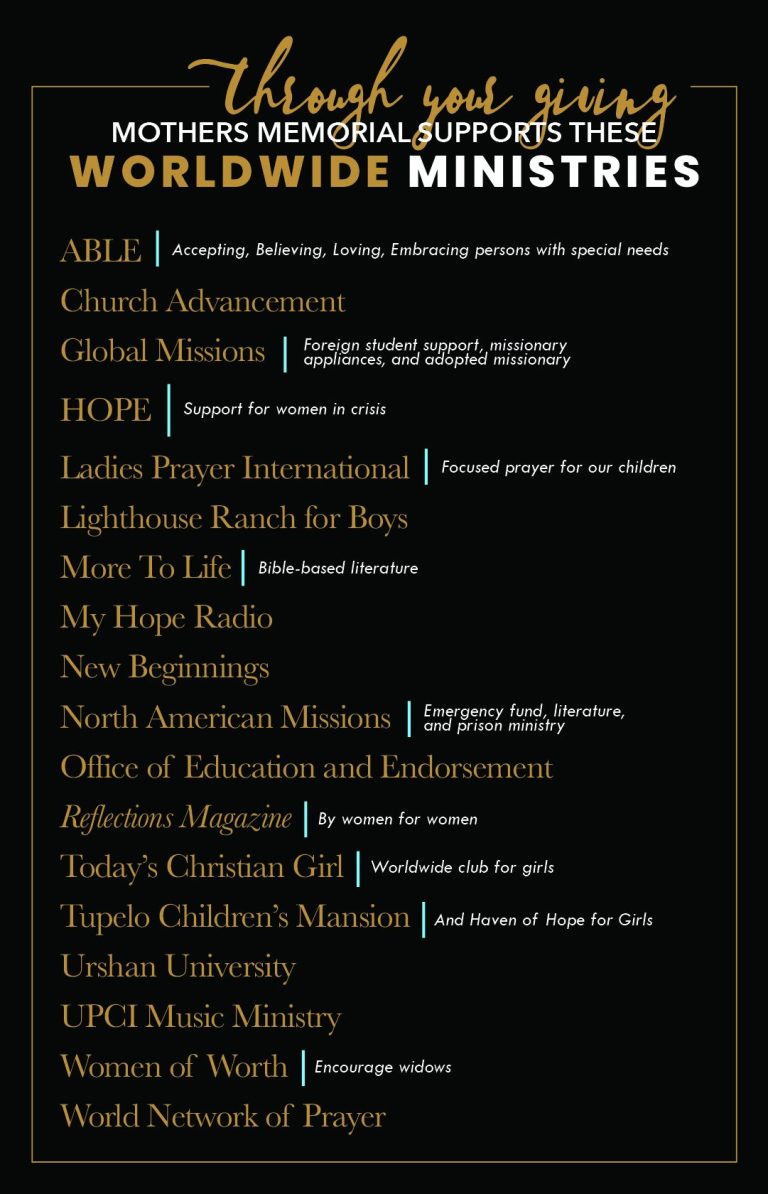 through your giving
MOTHERS MEMORIAL SUPPORTS THESE
WORLDWIDE MINISTRIES

ABLE | Accepting, Believing, Loving, Embracing persons with special needs

Church Advancement

Global Missions | Foreign student support, missionary appliances, and adopted missionary

HOPE | Support for women in crisis

Ladies Prayer International | Focused prayer for our children

Lighthouse Ranch for Boys

More To Life | Bible-based literature

My Hope Radio

New Beginnings

North American Missions | Emergency fund, literature, and prison ministry

Office of Education and Endorsement

Reflections Magazine | By women for women

Today's Christian Girl | Worldwide club for girls

Tupelo Children's Mansion | And Haven of Hope for Girls

Urshan University

UPCI Music Ministry

Women of Worth | Encourage widows

World Network of Prayer